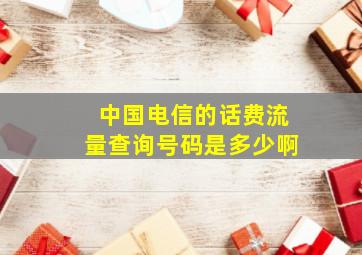 中国电信的话费流量查询号码是多少啊